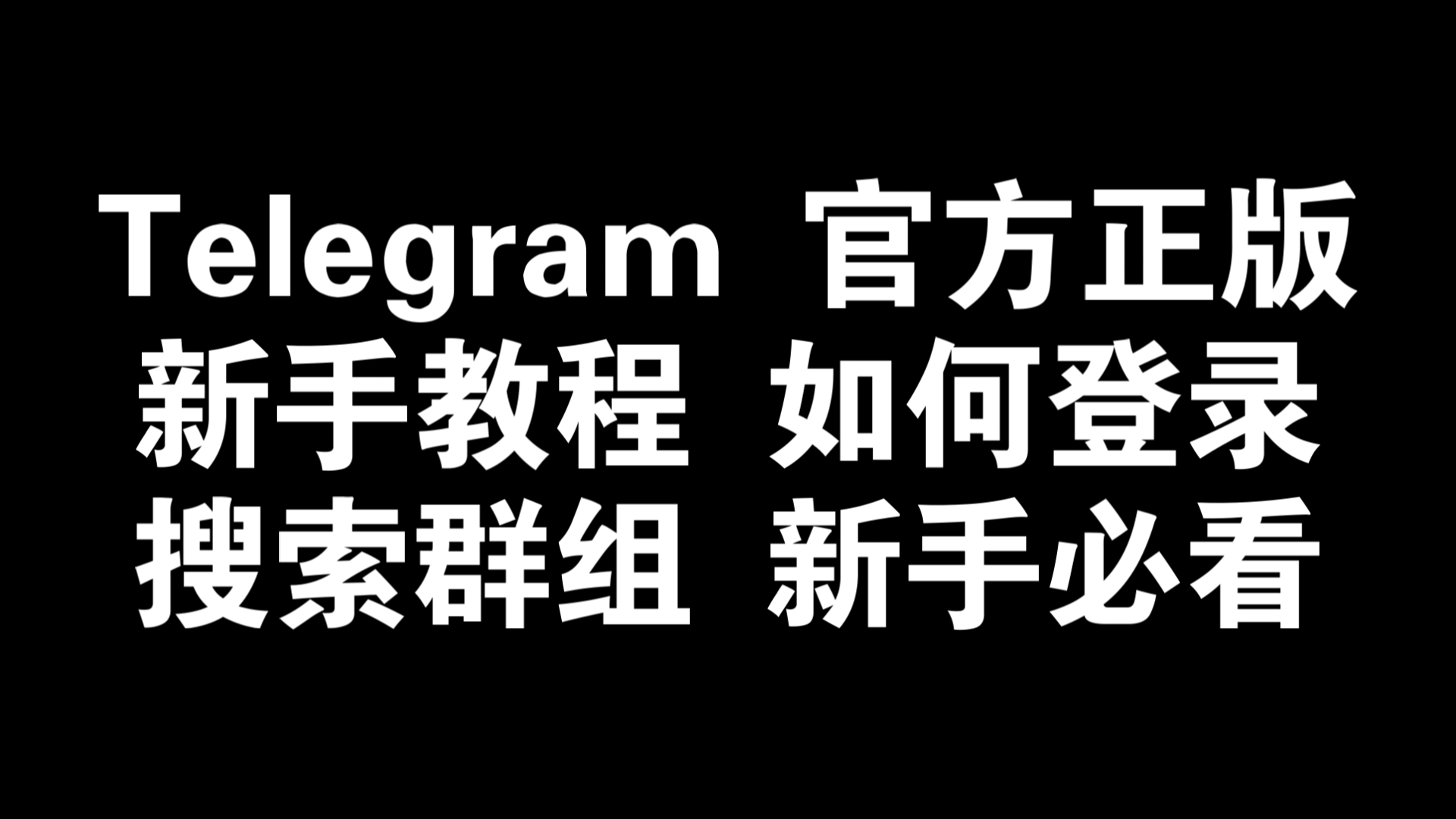 Telegram 官方正版
新手教程 如何登录
搜索群组 新手必看